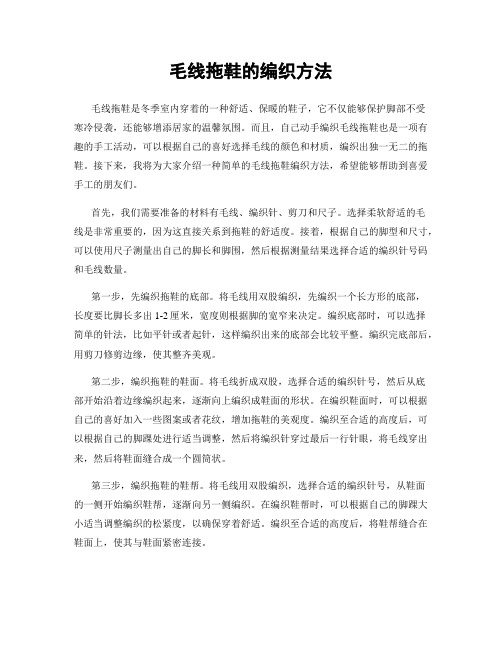 毛线拖鞋的编织方法

毛线拖鞋是冬季室内穿着的一种舒适、保暖的鞋子，它不仅能够保护脚部不受寒冷侵袭，还能够增添居家的温馨氛围。而且，自己动手编织毛线拖鞋也是一项有趣的手工活动，可以根据自己的喜好选择毛线的颜色和材质，编织出独一无二的拖鞋。接下来，我将为大家介绍一种简单的毛线拖鞋编织方法，希望能够帮助到喜爱手工的朋友们。

首先，我们需要准备的材料有毛线、编织针、剪刀和尺子。选择柔软舒适的毛线是非常重要的，因为这直接关系到拖鞋的舒适度。接着，根据自己的脚型和尺寸，可以使用尺子测量出自己的脚长和脚围，然后根据测量结果选择合适的编织针号码和毛线数量。

第一步，先编织拖鞋的底部。将毛线用双股编织，先编织一个长方形的底部，长度要比脚长多出 1-2 厘米，宽度则根据脚的宽窄来决定。编织底部时，可以选择简单的针法，比如平针或者起针，这样编织出来的底部会比较平整。编织完底部后，用剪刀修剪边缘，使其整齐美观。

第二步，编织拖鞋的鞋面。将毛线折成双股，选择合适的编织针号，然后从底部开始沿着边缘编织起来，逐渐向上编织成鞋面的形状。在编织鞋面时，可以根据自己的喜好加入一些图案或者花纹，增加拖鞋的美观度。编织至合适的高度后，可以根据自己的脚踝处进行适当调整，然后将编织针穿过最后一行针眼，将毛线穿出来，然后将鞋面缝合成一个圆筒状。

第三步，编织拖鞋的鞋帮。将毛线用双股编织，选择合适的编织针号，从鞋面的一侧开始编织鞋帮，逐渐向另一侧编织。在编织鞋帮时，可以根据自己的脚踝大小适当调整编织的松紧度，以确保穿着舒适。编织至合适的高度后，将鞋帮缝合在鞋面上，使其与鞋面紧密连接。